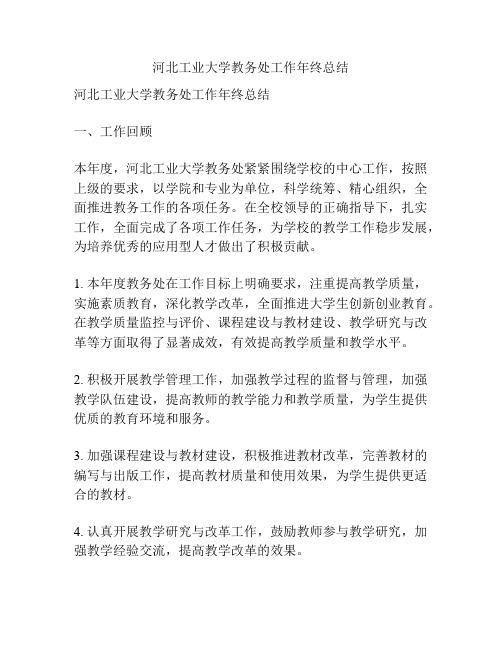 河北工业大学教务处工作年终总结

河北工业大学教务处工作年终总结

一、工作回顾

本年度，河北工业大学教务处紧紧围绕学校的中心工作，按照上级的要求，以学院和专业为单位，科学统筹、精心组织，全面推进教务工作的各项任务。在全校领导的正确指导下，扎实工作，全面完成了各项工作任务，为学校的教学工作稳步发展，为培养优秀的应用型人才做出了积极贡献。

1. 本年度教务处在工作目标上明确要求，注重提高教学质量，实施素质教育，深化教学改革，全面推进大学生创新创业教育。在教学质量监控与评价、课程建设与教材建设、教学研究与改革等方面取得了显著成效，有效提高教学质量和教学水平。

2. 积极开展教学管理工作，加强教学过程的监督与管理，加强教学队伍建设，提高教师的教学能力和教学质量，为学生提供优质的教育环境和服务。

3. 加强课程建设与教材建设，积极推进教材改革，完善教材的编写与出版工作，提高教材质量和使用效果，为学生提供更适合的教材。

4. 认真开展教学研究与改革工作，鼓励教师参与教学研究，加强教学经验交流，提高教学改革的效果。